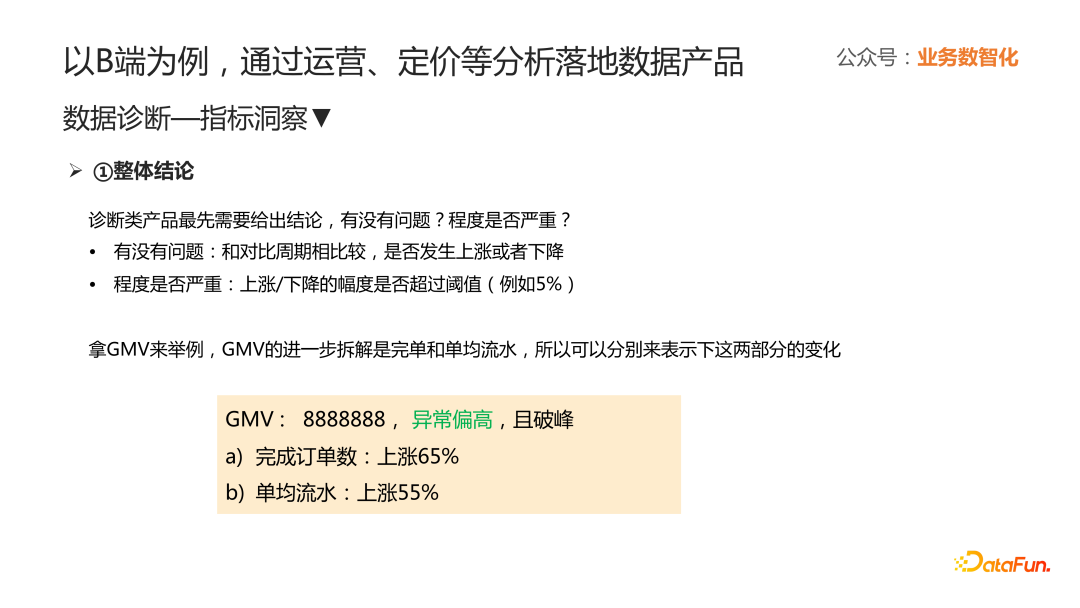 以B端为例，通过运营、定价等分析落地数据产品

公众号：业务数智化

数据诊断—指标洞察▼

➢ ①整体结论

诊断类产品最先需要给出结论，有没有问题？程度是否严重？

• 有没有问题：和对比周期相比较，是否发生上涨或者下降
• 程度是否严重：上涨/下降的幅度是否超过阈值（例如5%）

拿GMV来举例，GMV的进一步拆解是完单和单均流水，所以可以分别来表示下这两部分的变化

GMV： 8888888，异常偏高，且破峰
a) 完成订单数：上涨65%
b) 单均流水：上涨55%

DataFun.